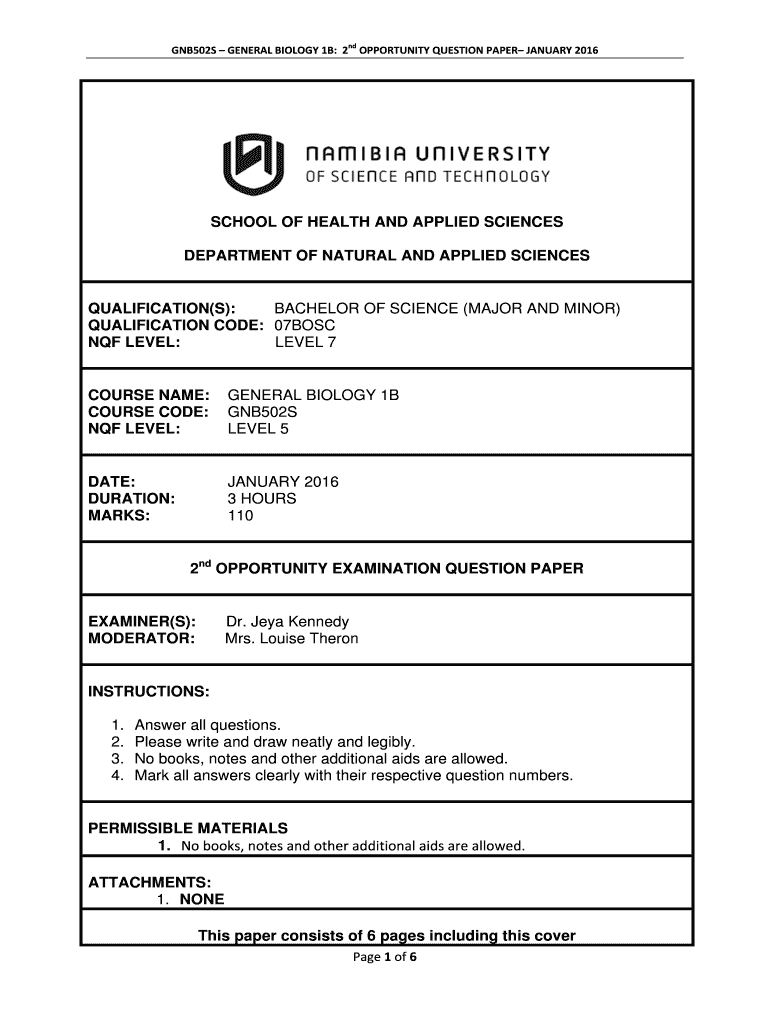 GNB502S – GENERAL BIOLOGY 1B: 2$^{nd}$ OPPORTUNITY QUESTION PAPER– JANUARY 2016

NAMIBIA UNIVERSITY
OF SCIENCE AND TECHNOLOGY

SCHOOL OF HEALTH AND APPLIED SCIENCES

DEPARTMENT OF NATURAL AND APPLIED SCIENCES

QUALIFICATION(S): BACHELOR OF SCIENCE (MAJOR AND MINOR)
QUALIFICATION CODE: 07BOSC
NQF LEVEL: LEVEL 7

COURSE NAME: GENERAL BIOLOGY 1B
COURSE CODE: GNB502S
NQF LEVEL: LEVEL 5

DATE: JANUARY 2016
DURATION: 3 HOURS
MARKS: 110

2$^{nd}$ OPPORTUNITY EXAMINATION QUESTION PAPER

EXAMINER(S): Dr. Jeya Kennedy
MODERATOR: Mrs. Louise Theron

INSTRUCTIONS:

1. Answer all questions.
2. Please write and draw neatly and legibly.
3. No books, notes and other additional aids are allowed.
4. Mark all answers clearly with their respective question numbers.

PERMISSIBLE MATERIALS
1. No books, notes and other additional aids are allowed.

ATTACHMENTS:
1. NONE

This paper consists of 6 pages including this cover

Page 1 of 6